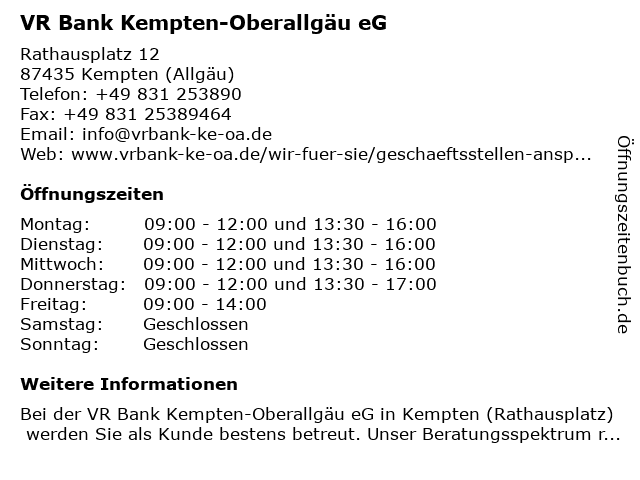 VR Bank Kempten-Oberallgäu eG

Rathausplatz 12
87435 Kempten (Allgäu)
Telefon: +49 831 253890
Fax: +49 831 25389464
Email: info@vrbank-ke-oa.de
Web: www.vrbank-ke-oa.de/wir-fuer-sie/geschaeftsstellen-ansp...

Öffnungszeiten

| | |
|---|---|
| Montag: | 09:00 - 12:00 und 13:30 - 16:00 |
| Dienstag: | 09:00 - 12:00 und 13:30 - 16:00 |
| Mittwoch: | 09:00 - 12:00 und 13:30 - 16:00 |
| Donnerstag: | 09:00 - 12:00 und 13:30 - 17:00 |
| Freitag: | 09:00 - 14:00 |
| Samstag: | Geschlossen |
| Sonntag: | Geschlossen |

Weitere Informationen

Bei der VR Bank Kempten-Oberallgäu eG in Kempten (Rathausplatz) werden Sie als Kunde bestens betreut. Unser Beratungsspektrum r...

Öffnungszeitenbuch.de